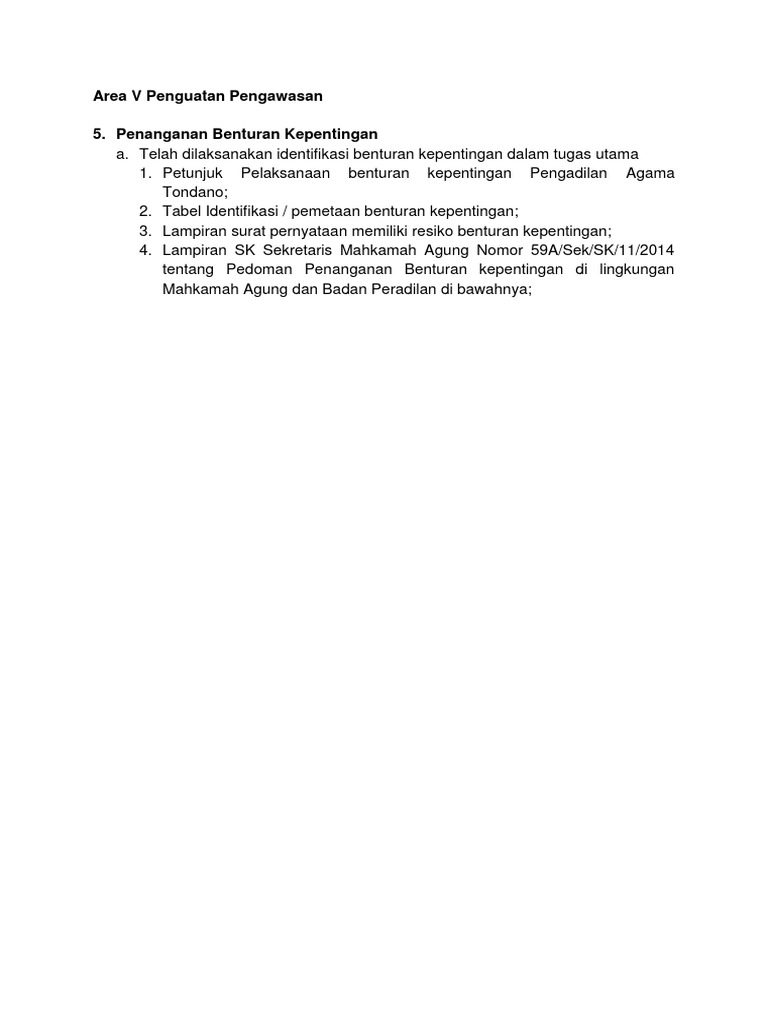 Area V Penguatan Pengawasan

5. Penanganan Benturan Kepentingan
a. Telah dilaksanakan identifikasi benturan kepentingan dalam tugas utama
1. Petunjuk Pelaksanaan benturan kepentingan Pengadilan Agama Tondano;
2. Tabel Identifikasi / pemetaan benturan kepentingan;
3. Lampiran surat pernyataan memiliki resiko benturan kepentingan;
4. Lampiran SK Sekretaris Mahkamah Agung Nomor 59A/Sek/SK/11/2014 tentang Pedoman Penanganan Benturan kepentingan di lingkungan Mahkamah Agung dan Badan Peradilan di bawahnya;